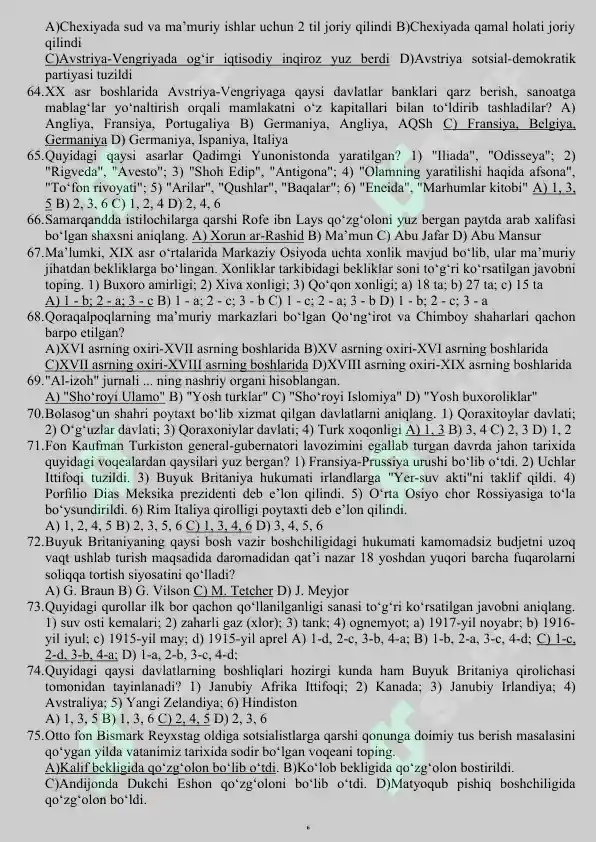 A)Chexiyada sud va ma'muriy ishlar uchun 2 til joriy qilindi B)Chexiyada qamal holati joriy qilindi
C)Avstriya-Vengriyada og'ir iqtisodiy inqiroz yuz berdi D)Avstriya sotsial-demokratik partiyasi tuzildi
64.XX asr boshlarida Avstriya-Vengriyaga qaysi davlatlar banklari qarz berish, sanoatga mablag'lar yo'naltirish orqali mamlakatni o'z kapitallari bilan to'ldirib tashladilar? A) Angliya, Fransiya, Portugaliya B) Germaniya, Angliya, AQSh C) Fransiya, Belgiya, Germaniya D) Germaniya, Ispaniya, Italiya
65.Quyidagi qaysi asarlar Qadimgi Yunonistonda yaratilgan? 1) "Iliada", "Odisseya"; 2) "Rigveda", "Avesto"; 3) "Shoh Edip", "Antigona"; 4) "Olamning yaratilishi haqida afsona", "To'fon rivoyati"; 5) "Arilar", "Qushlar", "Baqalar"; 6) "Eneida", "Marhumlar kitobi" A) 1, 3, 5 B) 2, 3, 6 C) 1, 2, 4 D) 2, 4, 6
66.Samarqandda istilochilarga qarshi Rofe ibn Lays qo'zg'oloni yuz bergan paytda arab xalifasi bo'lgan shaxsni aniqlang. A) Xorun ar-Rashid B) Ma'mun C) Abu Jafar D) Abu Mansur
67.Ma'lumki, XIX asr o'rtalarida Markaziy Osiyoda uchta xonlik mavjud bo'lib, ular ma'muriy jihatdan bekliklarga bo'lingan. Xonliklar tarkibidagi bekliklar soni to'g'ri ko'rsatilgan javobni toping. 1) Buxoro amirligi; 2) Xiva xonligi; 3) Qo'qon xonligi; a) 18 ta; b) 27 ta; c) 15 ta
A) 1 - b; 2 - a; 3 - c B) 1 - a; 2 - c; 3 - b C) 1 - c; 2 - a; 3 - b D) 1 - b; 2 - c; 3 - a
68.Qoraqalpoqlarning ma'muriy markazlari bo'lgan Qo'ng'irot va Chimboy shaharlari qachon barpo etilgan?
A)XVI asrning oxiri-XVII asrning boshlarida B)XV asrning oxiri-XVI asrning boshlarida
C)XVII asrning oxiri-XVIII asrning boshlarida D)XVIII asrning oxiri-XIX asrning boshlarida
69."Al-izoh" jurnali ... ning nashriy organi hisoblangan.
A) "Sho'royi Ulamo" B) "Yosh turklar" C) "Sho'royi Islomiya" D) "Yosh buxoroliklar"
70.Bolasog'un shahri poytaxt bo'lib xizmat qilgan davlatlarni aniqlang. 1) Qoraxitoylar davlati; 2) O'g'uzlar davlati; 3) Qoraxoniylar davlati; 4) Turk xoqonligi A) 1, 3 B) 3, 4 C) 2, 3 D) 1, 2
71.Fon Kaufman Turkiston general-gubernatori lavozimini egallab turgan davrda jahon tarixida quyidagi voqealardan qaysilari yuz bergan? 1) Fransiya-Prussiya urushi bo'lib o'tdi. 2) Uchlar Ittifoqi tuzildi. 3) Buyuk Britaniya hukumati irlandlarga "Yer-suv akti"ni taklif qildi. 4) Porfilio Dias Meksika prezidenti deb e'lon qilindi. 5) O'rta Osiyo chor Rossiyasiga to'la bo'ysundirildi. 6) Rim Italiya qirolligi poytaxti deb e'lon qilindi.
A) 1, 2, 4, 5 B) 2, 3, 5, 6 C) 1, 3, 4, 6 D) 3, 4, 5, 6
72.Buyuk Britaniyaning qaysi bosh vazir boshchiligidagi hukumati kamomadsiz budjetni uzoq vaqt ushlab turish maqsadida daromadidan qat'i nazar 18 yoshdan yuqori barcha fuqarolarni soliqqa tortish siyosatini qo'lladi?
A) G. Braun B) G. Vilson C) M. Tetcher D) J. Meyjor
73.Quyidagi qurollar ilk bor qachon qo'llanilganligi sanasi to'g'ri ko'rsatilgan javobni aniqlang. 1) suv osti kemalari; 2) zaharli gaz (xlor); 3) tank; 4) ognemyot; a) 1917-yil noyabr; b) 1916-yil iyul; c) 1915-yil may; d) 1915-yil aprel A) 1-d, 2-c, 3-b, 4-a; B) 1-b, 2-a, 3-c, 4-d; C) 1-c, 2-d, 3-b, 4-a; D) 1-a, 2-b, 3-c, 4-d;
74.Quyidagi qaysi davlatlarning boshliqlari hozirgi kunda ham Buyuk Britaniya qirolichasi tomonidan tayinlanadi? 1) Janubiy Afrika Ittifoqi; 2) Kanada; 3) Janubiy Irlandiya; 4) Avstraliya; 5) Yangi Zelandiya; 6) Hindiston
A) 1, 3, 5 B) 1, 3, 6 C) 2, 4, 5 D) 2, 3, 6
75.Otto fon Bismark Reyxstag oldiga sotsialistlarga qarshi qonunga doimiy tus berish masalasini qo'ygan yilda vatanimiz tarixida sodir bo'lgan voqeani toping.
A)Kalif bekligida qo'zg'olon bo'lib o'tdi. B)Ko'lob bekligida qo'zg'olon bostirildi.
C)Andijonda Dukchi Eshon qo'zg'oloni bo'lib o'tdi. D)Matyoqub pishiq boshchiligida qo'zg'olon bo'ldi.